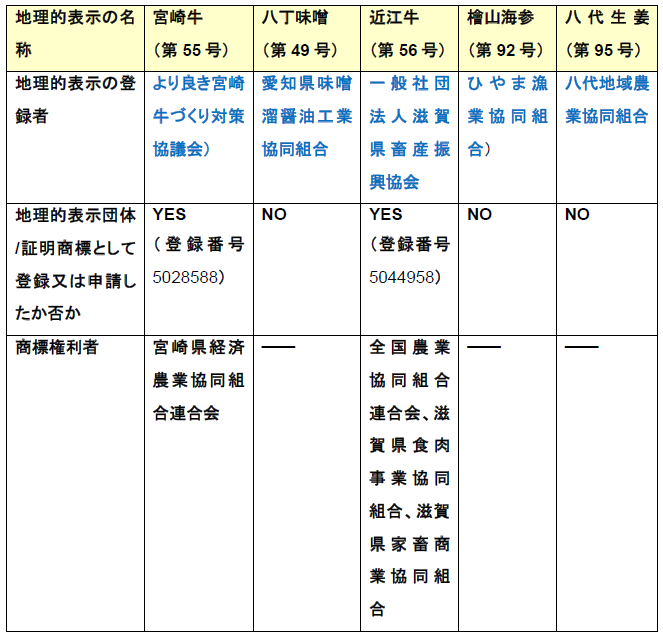 | 地理的表示の名称 | 宮崎牛（第 55 号） | 八丁味噌（第 49 号） | 近江牛（第 56 号） | 檜山海参（第 92 号） | 八代生姜（第 95 号） |
|---|---|---|---|---|---|
| 地理的表示の登録者 | より良き宮崎牛づくり対策協議会） | 愛知県味噌溜醤油工業協同組合 | 一般社団法人滋賀県畜産振興協会 | ひやま漁業協同組合） | 八代地域農業協同組合 |
| 地理的表示団体/証明商標として登録又は申請したか否か | YES（登録番号 5028588） | NO | YES（登録番号 5044958） | NO | NO |
| 商標権利者 | 宮崎県経済農業協同組合連合会 | —— | 全国農業協同組合連合会、滋賀県食肉事業協同組合、滋賀県家畜商業協同組合 | —— | —— |